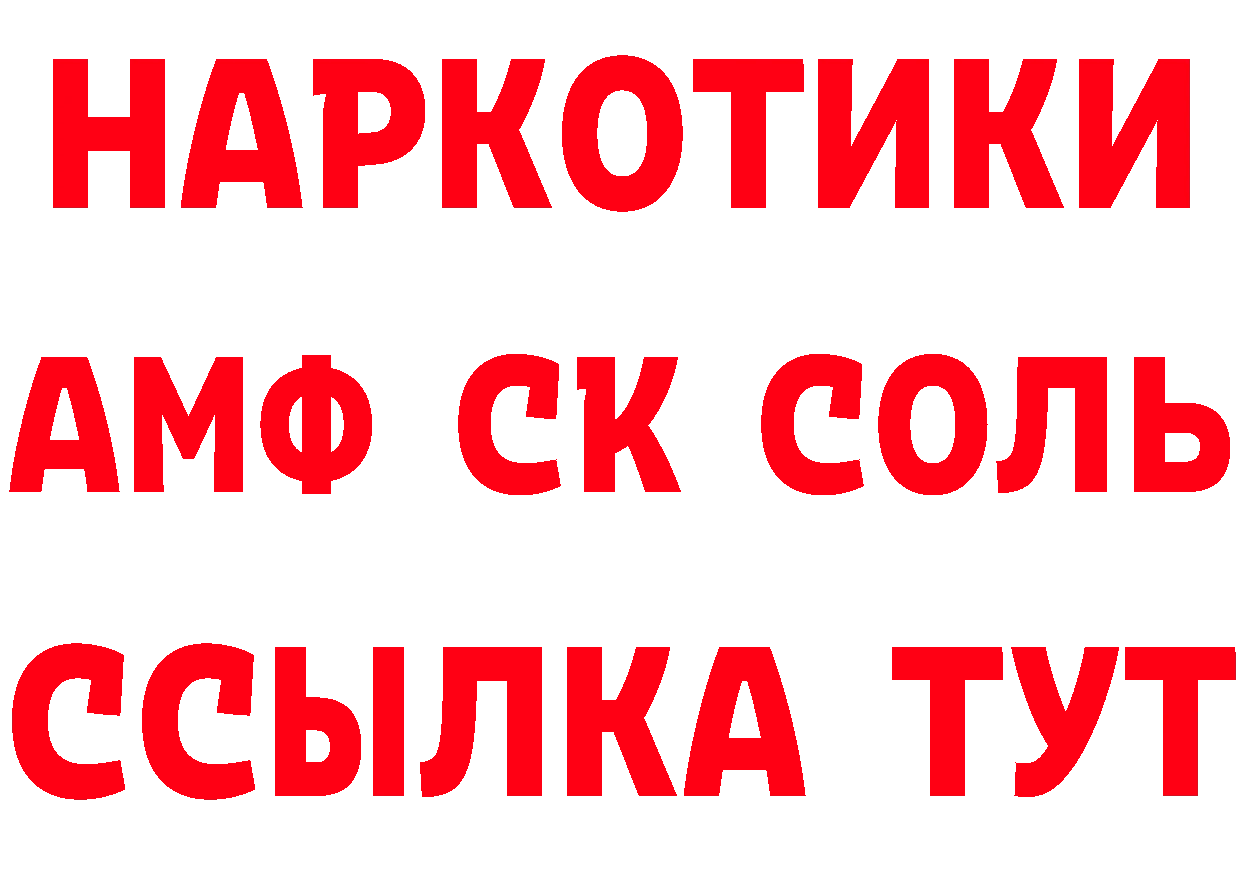 НАРКОТИКИ
АМФ СК СОЛЬ
ССЫЛКА ТУТ